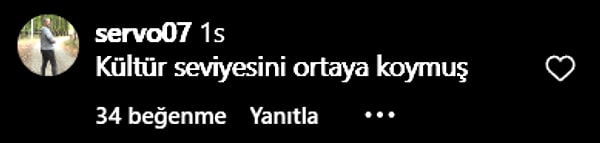 servo07 1s
Kültür seviyesini ortaya koymuş

34 beğenme Yanıtla •••